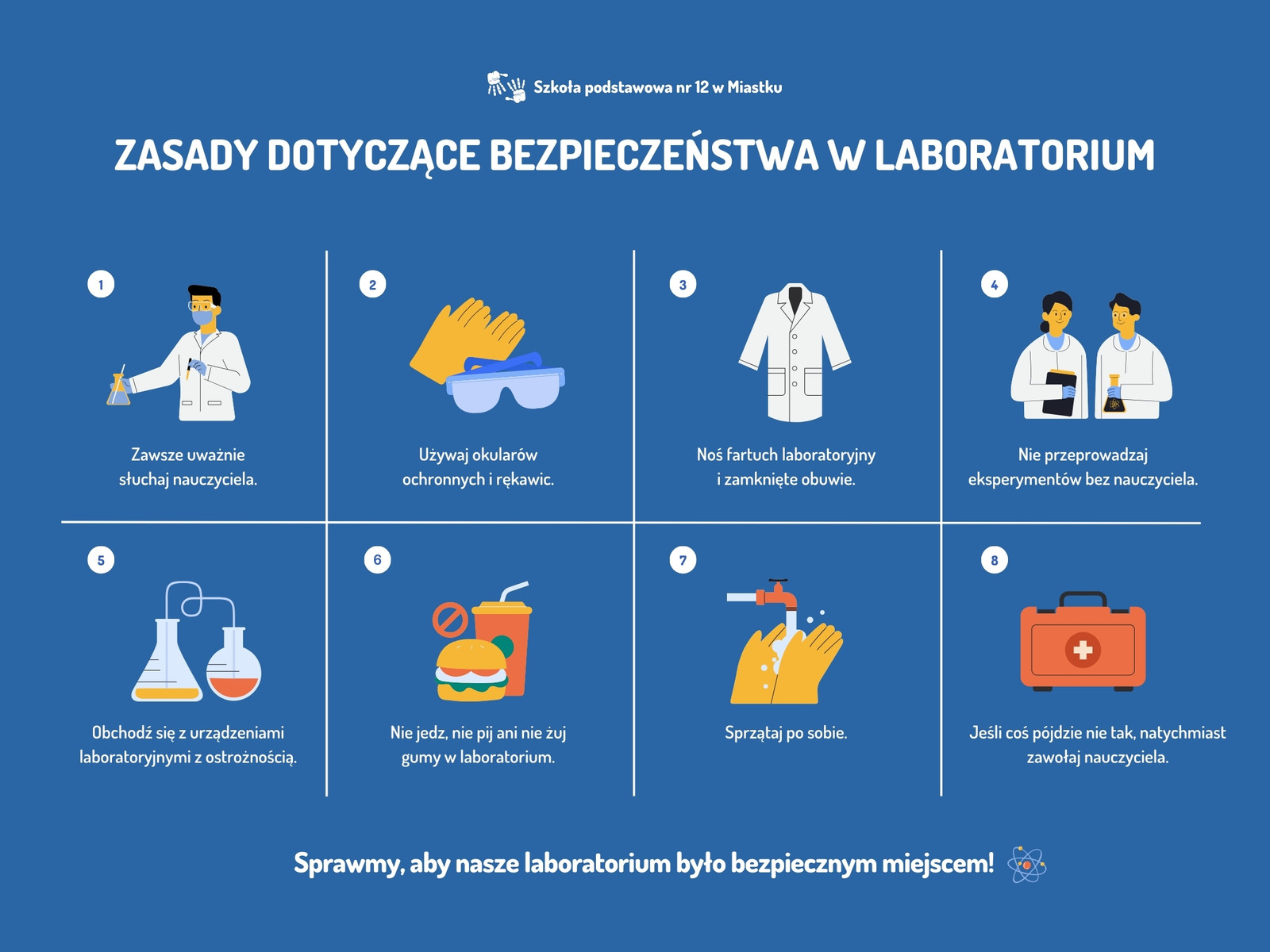 Szkoła podstawowa nr 12 w Miastku

ZASADY DOTYCZĄCE BEZPIECZEŃSTWA W LABORATORIUM

1

Zawsze uważnie słuchaj nauczyciela.

2

Używaj okularów ochronnych i rękawic.

3

Noś fartuch laboratoryjny i zamknięte obuwie.

4

Nie przeprowadzaj eksperymentów bez nauczyciela.

5

Obchodź się z urządzeniami laboratoryjnymi z ostrożnością.

6

Nie jedz, nie pij ani nie żuj gumy w laboratorium.

7

Sprzątaj po sobie.

8

Jeśli coś pójdzie nie tak, natychmiast zawołaj nauczyciela.

Sprawmy, aby nasze laboratorium było bezpiecznym miejscem!